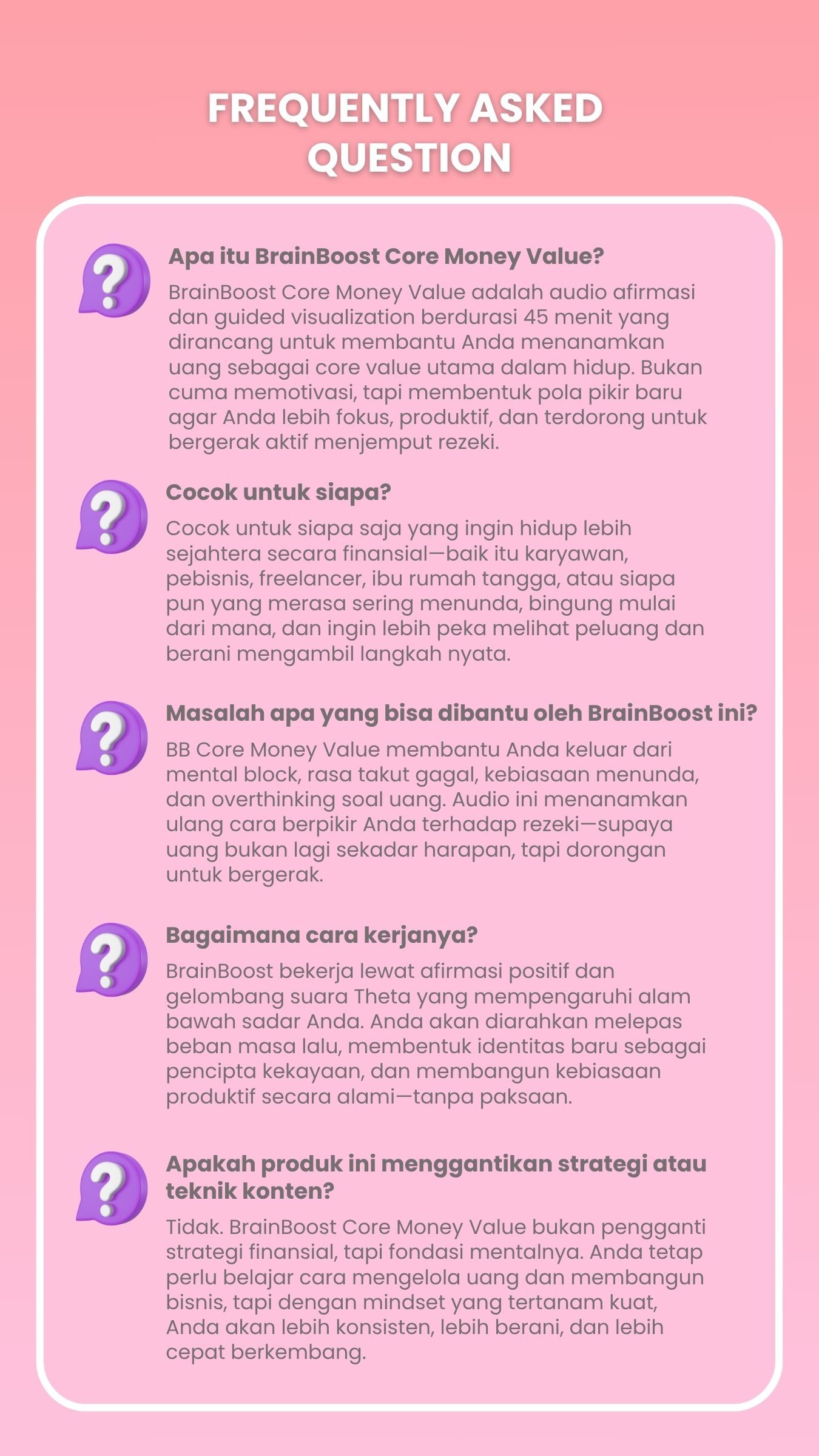 FREQUENTLY ASKED QUESTION

Apa itu BrainBoost Core Money Value?

BrainBoost Core Money Value adalah audio afirmasi dan guided visualization berdurasi 45 menit yang dirancang untuk membantu Anda menanamkan uang sebagai core value utama dalam hidup. Bukan cuma memotivasi, tapi membentuk pola pikir baru agar Anda lebih fokus, produktif, dan terdorong untuk bergerak aktif menjemput rezeki.

Cocok untuk siapa?

Cocok untuk siapa saja yang ingin hidup lebih sejahtera secara finansial—baik itu karyawan, pebisnis, freelancer, ibu rumah tangga, atau siapa pun yang merasa sering menunda, bingung mulai dari mana, dan ingin lebih peka melihat peluang dan berani mengambil langkah nyata.

Masalah apa yang bisa dibantu oleh BrainBoost ini?

BB Core Money Value membantu Anda keluar dari mental block, rasa takut gagal, kebiasaan menunda, dan overthinking soal uang. Audio ini menanamkan ulang cara berpikir Anda terhadap rezeki—supaya uang bukan lagi sekadar harapan, tapi dorongan untuk bergerak.

Bagaimana cara kerjanya?

BrainBoost bekerja lewat afirmasi positif dan gelombang suara Theta yang mempengaruhi alam bawah sadar Anda. Anda akan diarahkan melepas beban masa lalu, membentuk identitas baru sebagai pencipta kekayaan, dan membangun kebiasaan produktif secara alami—tanpa paksaan.

Apakah produk ini menggantikan strategi atau teknik konten?

Tidak. BrainBoost Core Money Value bukan pengganti strategi finansial, tapi fondasi mentalnya. Anda tetap perlu belajar cara mengelola uang dan membangun bisnis, tapi dengan mindset yang tertanam kuat, Anda akan lebih konsisten, lebih berani, dan lebih cepat berkembang.